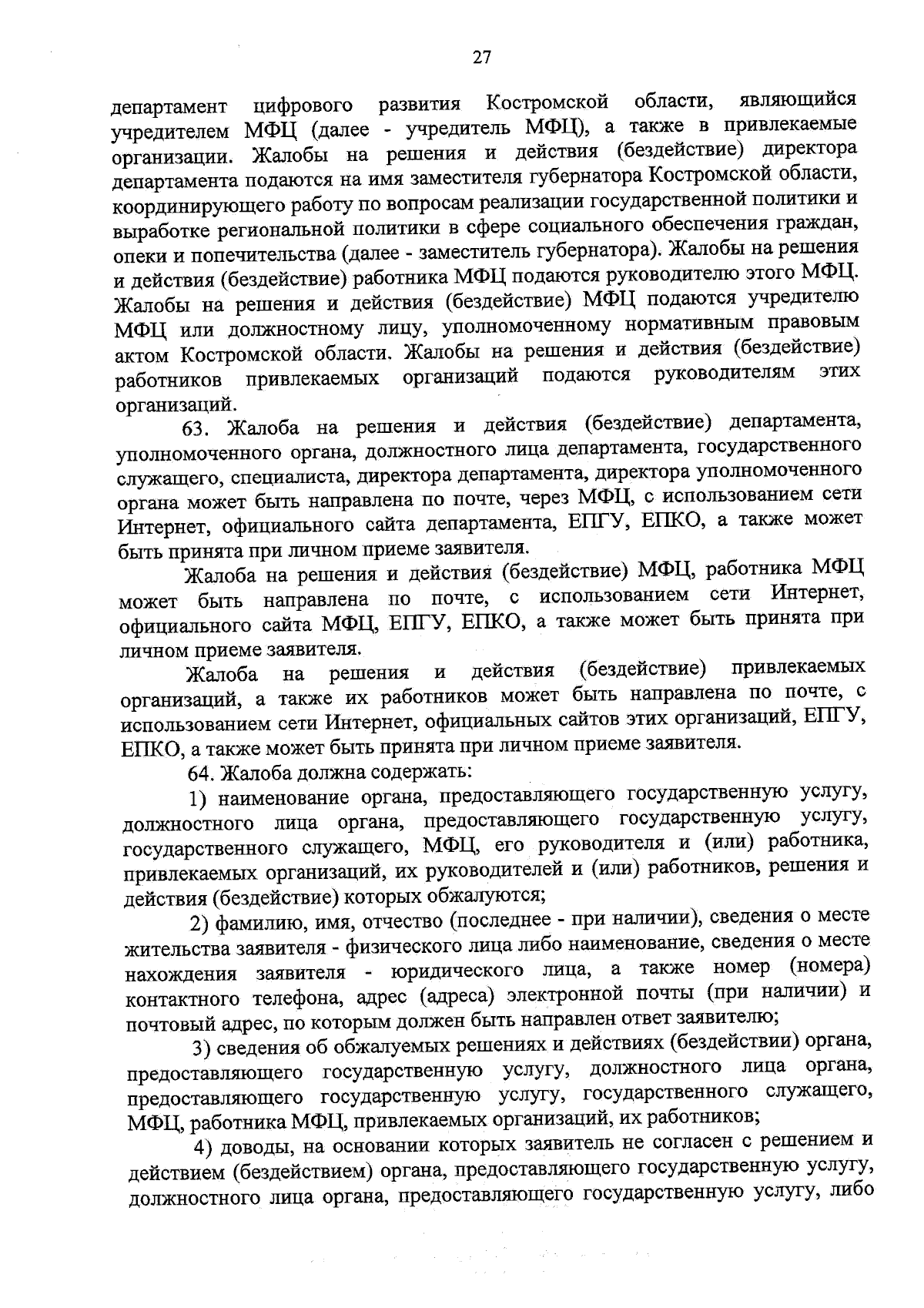 27

департамент цифрового развития Костромской области, являющийся учредителем МФЦ (далее - учредитель МФЦ), а также в привлекаемые организации. Жалобы на решения и действия (бездействие) директора департамента подаются на имя заместителя губернатора Костромской области, координирующего работу по вопросам реализации государственной политики и выработке региональной политики в сфере социального обеспечения граждан, опеки и попечительства (далее - заместитель губернатора). Жалобы на решения и действия (бездействие) работника МФЦ подаются руководителю этого МФЦ. Жалобы на решения и действия (бездействие) МФЦ подаются учредителю МФЦ или должностному лицу, уполномоченному нормативным правовым актом Костромской области. Жалобы на решения и действия (бездействие) работников привлекаемых организаций подаются руководителям этих организаций.

63. Жалоба на решения и действия (бездействие) департамента, уполномоченного органа, должностного лица департамента, государственного служащего, специалиста, директора департамента, директора уполномоченного органа может быть направлена по почте, через МФЦ, с использованием сети Интернет, официального сайта департамента, ЕПГУ, ЕПКО, а также может быть принята при личном приеме заявителя.

Жалоба на решения и действия (бездействие) МФЦ, работника МФЦ может быть направлена по почте, с использованием сети Интернет, официального сайта МФЦ, ЕПГУ, ЕПКО, а также может быть принята при личном приеме заявителя.

Жалоба на решения и действия (бездействие) привлекаемых организаций, а также их работников может быть направлена по почте, с использованием сети Интернет, официальных сайтов этих организаций, ЕПГУ, ЕПКО, а также может быть принята при личном приеме заявителя.

64. Жалоба должна содержать:

1) наименование органа, предоставляющего государственную услугу, должностного лица органа, предоставляющего государственную услугу, государственного служащего, МФЦ, его руководителя и (или) работника, привлекаемых организаций, их руководителей и (или) работников, решения и действия (бездействие) которых обжалуются;

2) фамилию, имя, отчество (последнее - при наличии), сведения о месте жительства заявителя - физического лица либо наименование, сведения о месте нахождения заявителя - юридического лица, а также номер (номера) контактного телефона, адрес (адреса) электронной почты (при наличии) и почтовый адрес, по которым должен быть направлен ответ заявителю;

3) сведения об обжалуемых решениях и действиях (бездействии) органа, предоставляющего государственную услугу, должностного лица органа, предоставляющего государственную услугу, государственного служащего, МФЦ, работника МФЦ, привлекаемых организаций, их работников;

4) доводы, на основании которых заявитель не согласен с решением и действием (бездействием) органа, предоставляющего государственную услугу, должностного лица органа, предоставляющего государственную услугу, либо